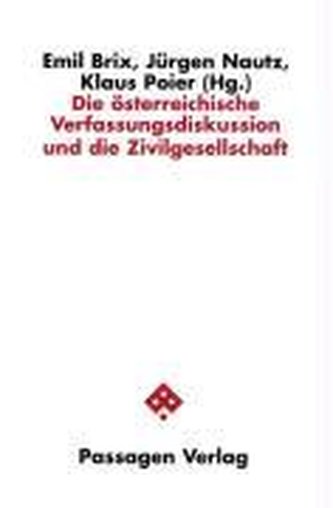 Emil Brix, Jürgen Nautz, Klaus Poier (Hg.)
Die österreichische Verfassungsdiskussion und die Zivilgesellschaft

Passagen Verlag